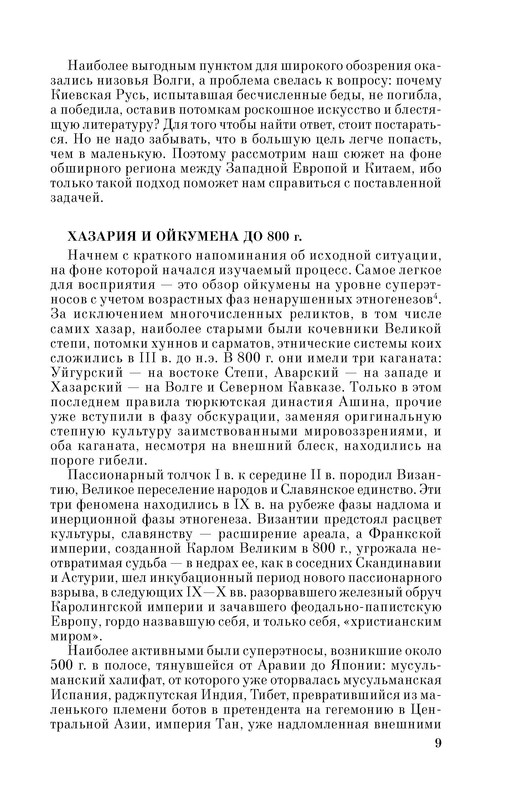 Наиболее выгодным пунктом для широкого обозрения оказались низовья Волги, а проблема свелась к вопросу: почему Киевская Русь, испытавшая бесчисленные беды, не погибла, а победила, оставив потомкам роскошное искусство и блестящую литературу? Для того чтобы найти ответ, стоит постараться. Но не надо забывать, что в большую цель легче попасть, чем в маленькую. Поэтому рассмотрим наш сюжет на фоне обширного региона между Западной Европой и Китаем, ибо только такой подход поможет нам справиться с поставленной задачей.

ХАЗАРИЯ И ОЙКУМЕНА ДО 800 г.

Начнем с краткого напоминания об исходной ситуации, на фоне которой начался изучаемый процесс. Самое легкое для восприятия — это обзор ойкумены на уровне суперэтносов с учетом возрастных фаз ненарушенных этногенезов$^4$. За исключением многочисленных реликтов, в том числе самих хазар, наиболее старыми были кочевники Великой степи, потомки хуннов и сарматов, этнические системы коих сложились в III в. до н.э. В 800 г. они имели три каганата: Уйгурский — на востоке Степи, Аварский — на западе и Хазарский — на Волге и Северном Кавказе. Только в этом последнем правила тюркютская династия Ашина, прочие уже вступили в фазу обскурации, заменяя оригинальную степную культуру заимствованными мировоззрениями, и оба каганата, несмотря на внешний блеск, находились на пороге гибели.

Пассионарный толчок I в. к середине II в. породил Византию, Великое переселение народов и Славянское единство. Эти три феномена находились в IX в. на рубеже фазы надлома и инерционной фазы этногенеза. Византии предстоял расцвет культуры, славянству — расширение ареала, а Франкской империи, созданной Карлом Великим в 800 г., угрожала неотвратимая судьба — в недрах ее, как в соседних Скандинавии и Астурии, шел инкубационный период нового пассионарного взрыва, в следующих IX—X вв. разорвавшего железный обруч Каролингской империи и зачавшего феодально-папистскую Европу, гордо назвавшую себя, и только себя, «христианским миром».

Наиболее активными были суперэтносы, возникшие около 500 г. в полосе, тянувшейся от Аравии до Японии: мусульманский халифат, от которого уже оторвалась мусульманская Испания, раджпутская Индия, Тибет, превратившийся из маленького племени ботов в претендента на гегемонию в Центральной Азии, империя Тан, уже надломленная внешними

9